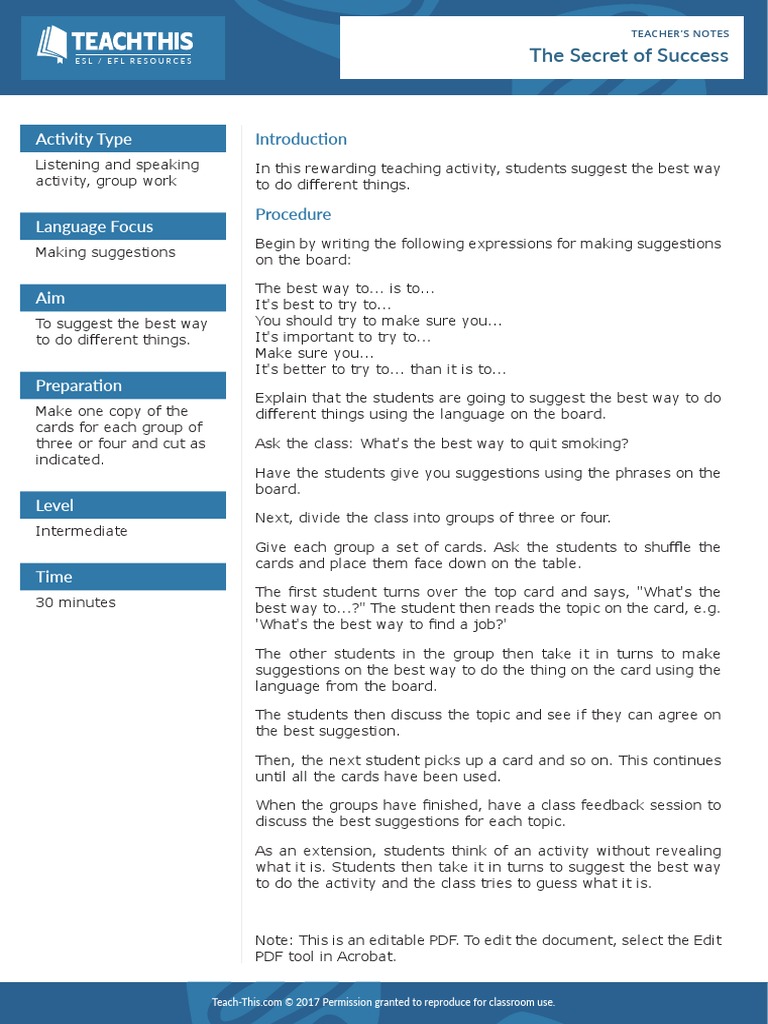 TEACHTHIS
ESL / EFL RESOURCES

TEACHER'S NOTES
The Secret of Success

Activity Type
Listening and speaking activity, group work

Language Focus
Making suggestions

Aim
To suggest the best way to do different things.

Preparation
Make one copy of the cards for each group of three or four and cut as indicated.

Level
Intermediate

Time
30 minutes

Introduction

In this rewarding teaching activity, students suggest the best way to do different things.

Procedure

Begin by writing the following expressions for making suggestions on the board:

The best way to... is to...
It's best to try to...
You should try to make sure you...
It's important to try to...
Make sure you...
It's better to try to... than it is to...

Explain that the students are going to suggest the best way to do different things using the language on the board.

Ask the class: What's the best way to quit smoking?

Have the students give you suggestions using the phrases on the board.

Next, divide the class into groups of three or four.

Give each group a set of cards. Ask the students to shuffle the cards and place them face down on the table.

The first student turns over the top card and says, "What's the best way to...?" The student then reads the topic on the card, e.g. 'What's the best way to find a job?'

The other students in the group then take it in turns to make suggestions on the best way to do the thing on the card using the language from the board.

The students then discuss the topic and see if they can agree on the best suggestion.

Then, the next student picks up a card and so on. This continues until all the cards have been used.

When the groups have finished, have a class feedback session to discuss the best suggestions for each topic.

As an extension, students think of an activity without revealing what it is. Students then take it in turns to suggest the best way to do the activity and the class tries to guess what it is.

Note: This is an editable PDF. To edit the document, select the Edit PDF tool in Acrobat.

Teach-This.com © 2017 Permission granted to reproduce for classroom use.